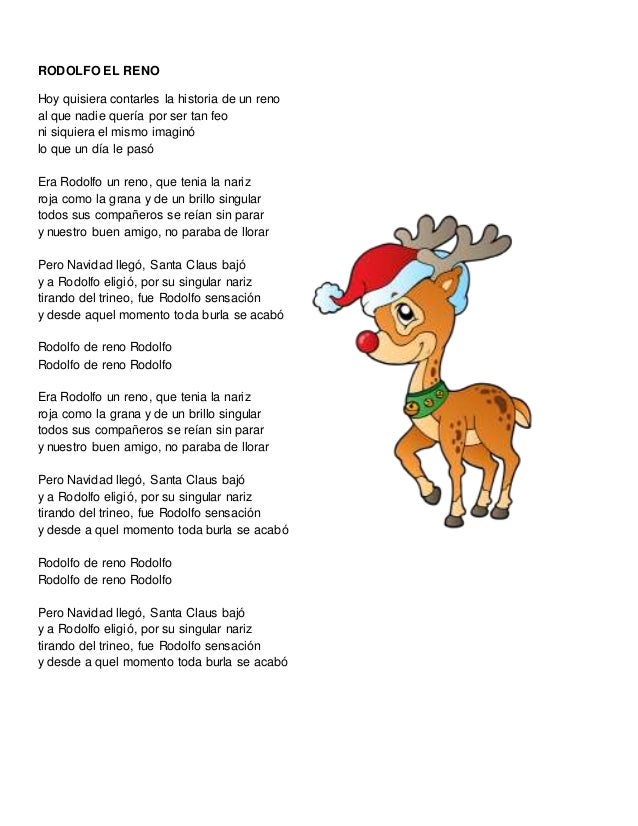 RODOLFO EL RENO

Hoy quisiera contarles la historia de un reno
al que nadie quería por ser tan feo
ni siquiera el mismo imaginó
lo que un día le pasó

Era Rodolfo un reno, que tenia la nariz
roja como la grana y de un brillo singular
todos sus compañeros se reían sin parar
y nuestro buen amigo, no paraba de llorar

Pero Navidad llegó, Santa Claus bajó
y a Rodolfo eligió, por su singular nariz
tirando del trineo, fue Rodolfo sensación
y desde aquel momento toda burla se acabó

Rodolfo de reno Rodolfo
Rodolfo de reno Rodolfo

Era Rodolfo un reno, que tenia la nariz
roja como la grana y de un brillo singular
todos sus compañeros se reían sin parar
y nuestro buen amigo, no paraba de llorar

Pero Navidad llegó, Santa Claus bajó
y a Rodolfo eligió, por su singular nariz
tirando del trineo, fue Rodolfo sensación
y desde a quel momento toda burla se acabó

Rodolfo de reno Rodolfo
Rodolfo de reno Rodolfo

Pero Navidad llegó, Santa Claus bajó
y a Rodolfo eligió, por su singular nariz
tirando del trineo, fue Rodolfo sensación
y desde a quel momento toda burla se acabó